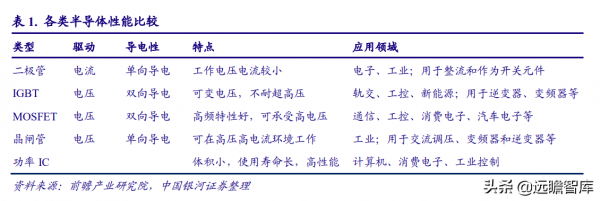 表 1. 各类半导体性能比较

| 类型 | 驱动 | 导电性 | 特点 | 应用领域 |
|---|---|---|---|---|
| 二极管 | 电流 | 单向导电 | 工作电压电流较小 | 电子、工业；用于整流和作为开关元件 |
| IGBT | 电压 | 双向导电 | 可变电压，不耐超高压 | 轨交、工控、新能源；用于逆变器、变频器等 |
| MOSFET | 电压 | 双向导电 | 高频特性好，可承受高电压 | 通信、工控、消费电子、汽车电子等 |
| 晶闸管 | 电压 | 单向导电 | 可在高压高电流环境工作 | 工业；用于交流调压、变频器和逆变器等 |
| 功率 IC | | | 体积小，使用寿命长，高性能 | 计算机、消费电子、工业控制 |

资料来源：前瞻产业研究院，中国银河证券整理

头条 @远瞻智库